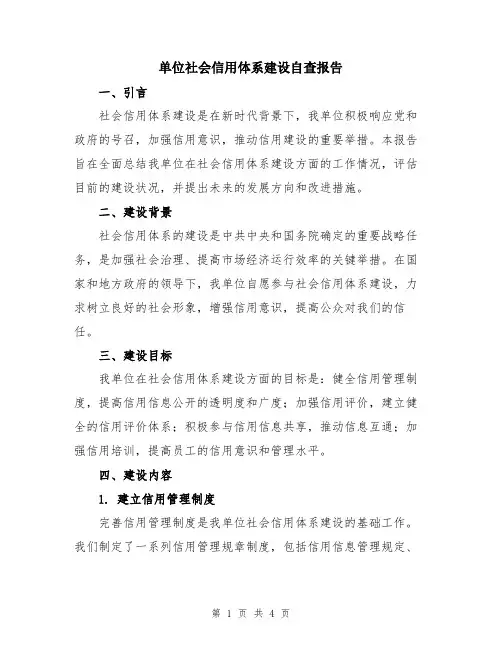 单位社会信用体系建设自查报告

一、引言

社会信用体系建设是在新时代背景下，我单位积极响应党和政府的号召，加强信用意识，推动信用建设的重要举措。本报告旨在全面总结我单位在社会信用体系建设方面的工作情况，评估目前的建设状况，并提出未来的发展方向和改进措施。

二、建设背景

社会信用体系的建设是中共中央和国务院确定的重要战略任务，是加强社会治理、提高市场经济运行效率的关键举措。在国家和地方政府的领导下，我单位自愿参与社会信用体系建设，力求树立良好的社会形象，增强信用意识，提高公众对我们的信任。

三、建设目标

我单位在社会信用体系建设方面的目标是：健全信用管理制度，提高信用信息公开的透明度和广度；加强信用评价，建立健全的信用评价体系；积极参与信用信息共享，推动信息互通；加强信用培训，提高员工的信用意识和管理水平。

四、建设内容

1. 建立信用管理制度

完善信用管理制度是我单位社会信用体系建设的基础工作。我们制定了一系列信用管理规章制度，包括信用信息管理规定、

第 1 页 共 4 页